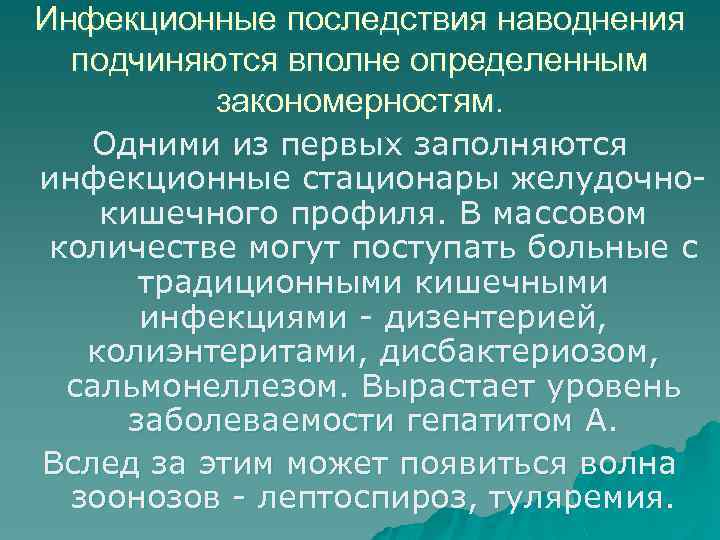 Инфекционные последствия наводнения подчиняются вполне определенным закономерностям.

Одними из первых заполняются инфекционные стационары желудочно-кишечного профиля. В массовом количестве могут поступать больные с традиционными кишечными инфекциями - дизентерией, колиэнтеритами, дисбактериозом, сальмонеллезом. Вырастает уровень заболеваемости гепатитом А.

Вслед за этим может появиться волна зоонозов - лептоспироз, туляремия.